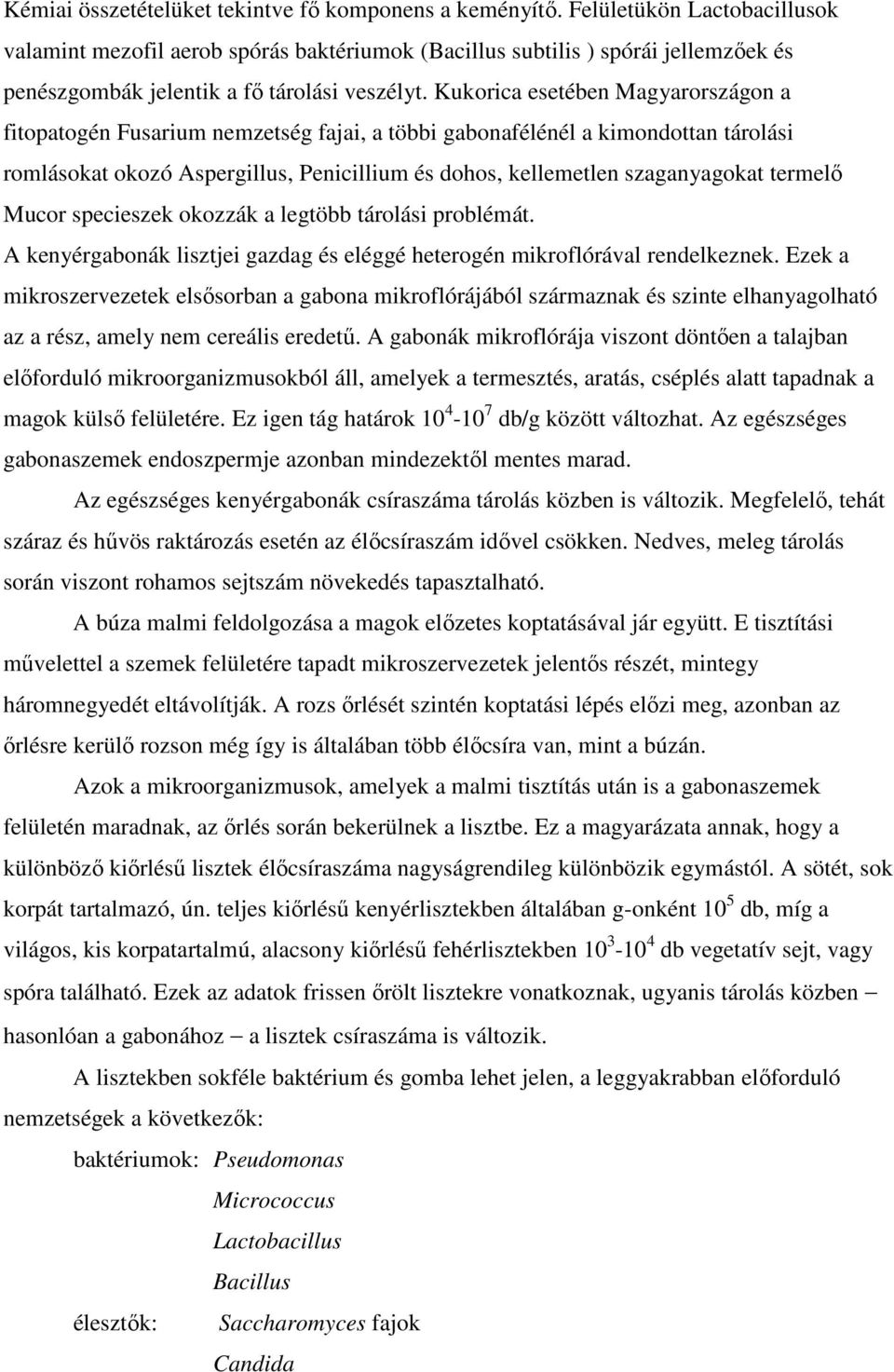 Kémiai összetételüket tekintve fő komponens a keményítő. Felületükön Lactobacillusok valamint mezofil aerob spórás baktériumok (Bacillus subtilis ) spórái jellemzőek és penészgombák jelentik a fő tárolási veszélyt. Kukorica esetében Magyarországon a fitopatogén Fusarium nemzetség fajai, a többi gabonafélénél a kimondottan tárolási romlásokat okozó Aspergillus, Penicillium és dohos, kellemetlen szaganyagokat termelő Mucor specieszek okozzák a legtöbb tárolási problémát.

A kenyérgabonák lisztjei gazdag és eléggé heterogén mikroflórával rendelkeznek. Ezek a mikroszervezetek elsősorban a gabona mikroflórájából származnak és szinte elhanyagolható az a rész, amely nem cereális eredetű. A gabonák mikroflórája viszont döntően a talajban előforduló mikroorganizmusokból áll, amelyek a termesztés, aratás, cséplés alatt tapadnak a magok külső felületére. Ez igen tág határok $10^4$-$10^7$ db/g között változhat. Az egészséges gabonaszemek endoszpermje azonban mindezektől mentes marad.

Az egészséges kenyérgabonák csíraszáma tárolás közben is változik. Megfelelő, tehát száraz és hűvös raktározás esetén az élőcsíraszám idővel csökken. Nedves, meleg tárolás során viszont rohamos sejtszám növekedés tapasztalható.

A búza malmi feldolgozása a magok előzetes koptatásával jár együtt. E tisztítási művelettel a szemek felületére tapadt mikroszervezetek jelentős részét, mintegy háromnegyedét eltávolítják. A rozs őrlését szintén koptatási lépés előzi meg, azonban az őrlésre kerülő rozson még így is általában több élőcsíra van, mint a búzán.

Azok a mikroorganizmusok, amelyek a malmi tisztítás után is a gabonaszemek felületén maradnak, az őrlés során bekerülnek a lisztbe. Ez a magyarázata annak, hogy a különböző kiőrlésű lisztek élőcsíraszáma nagyságrendileg különbözik egymástól. A sötét, sok korpát tartalmazó, ún. teljes kiőrlésű kenyérlisztekben általában g-onként $10^5$ db, míg a világos, kis korpatartalmú, alacsony kiőrlésű fehérlisztekben $10^3$-$10^4$ db vegetatív sejt, vagy spóra található. Ezek az adatok frissen őrölt lisztekre vonatkoznak, ugyanis tárolás közben – hasonlóan a gabonához – a lisztek csíraszáma is változik.

A lisztekben sokféle baktérium és gomba lehet jelen, a leggyakrabban előforduló nemzetségek a következők:

baktériumok: Pseudomonas
Micrococcus
Lactobacillus
Bacillus
élesztők: Saccharomyces fajok
Candida